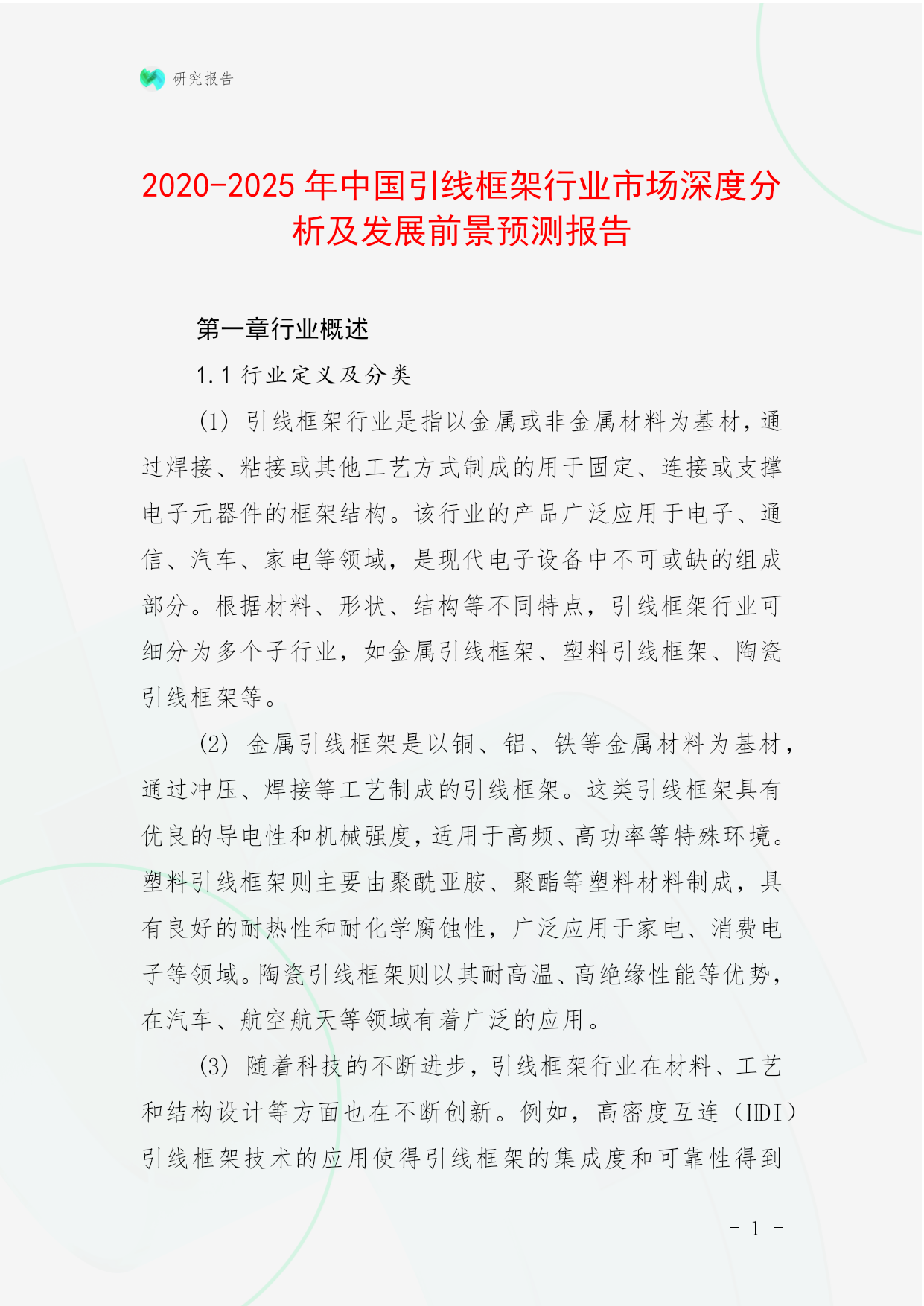 研究报告

2020-2025年中国引线框架行业市场深度分析及发展前景预测报告

第一章行业概述

1.1 行业定义及分类

(1) 引线框架行业是指以金属或非金属材料为基材，通过焊接、粘接或其他工艺方式制成的用于固定、连接或支撑电子元器件的框架结构。该行业的产品广泛应用于电子、通信、汽车、家电等领域，是现代电子设备中不可或缺的组成部分。根据材料、形状、结构等不同特点，引线框架行业可细分为多个子行业，如金属引线框架、塑料引线框架、陶瓷引线框架等。

(2) 金属引线框架是以铜、铝、铁等金属材料为基材，通过冲压、焊接等工艺制成的引线框架。这类引线框架具有优良的导电性和机械强度，适用于高频、高功率等特殊环境。塑料引线框架则主要由聚酰亚胺、聚酯等塑料材料制成，具有良好的耐热性和耐化学腐蚀性，广泛应用于家电、消费电子等领域。陶瓷引线框架则以其耐高温、高绝缘性能等优势，在汽车、航空航天等领域有着广泛的应用。

(3) 随着科技的不断进步，引线框架行业在材料、工艺和结构设计等方面也在不断创新。例如，高密度互连（HDI）引线框架技术的应用使得引线框架的集成度和可靠性得到

- 1 -